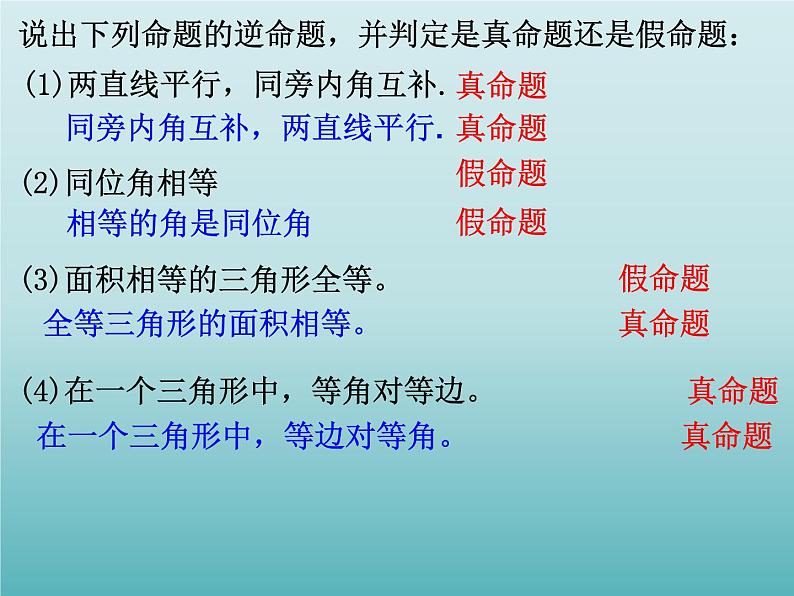 说出下列命题的逆命题，并判定是真命题还是假命题：

(1)两直线平行，同旁内角互补. 真命题
同旁内角互补，两直线平行. 真命题

(2)同位角相等 假命题
相等的角是同位角 假命题

(3)面积相等的三角形全等。 假命题
全等三角形的面积相等。 真命题

(4)在一个三角形中，等角对等边。 真命题
在一个三角形中，等边对等角。 真命题